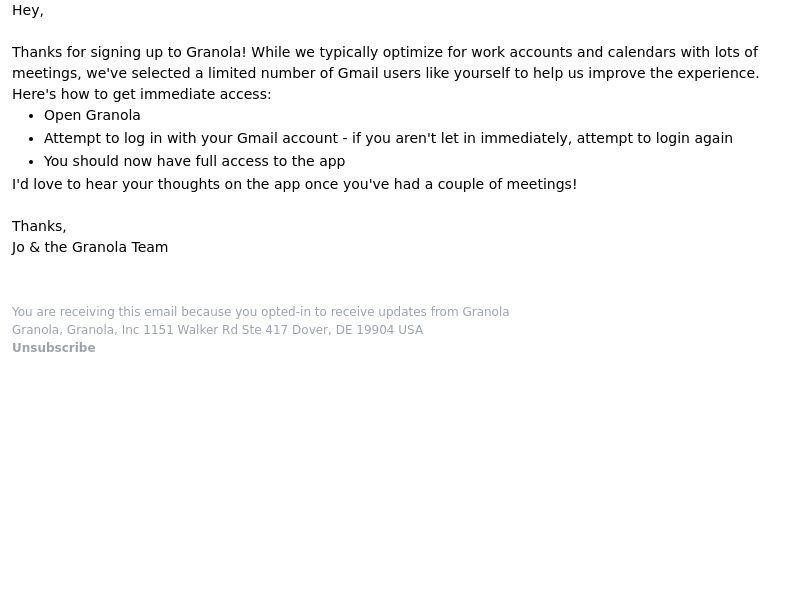 Hey,

Thanks for signing up to Granola! While we typically optimize for work accounts and calendars with lots of meetings, we've selected a limited number of Gmail users like yourself to help us improve the experience. Here's how to get immediate access:

- Open Granola
- Attempt to log in with your Gmail account - if you aren't let in immediately, attempt to login again
- You should now have full access to the app

I'd love to hear your thoughts on the app once you've had a couple of meetings!

Thanks,
Jo & the Granola Team

You are receiving this email because you opted-in to receive updates from Granola
Granola, Granola, Inc 1151 Walker Rd Ste 417 Dover, DE 19904 USA
Unsubscribe